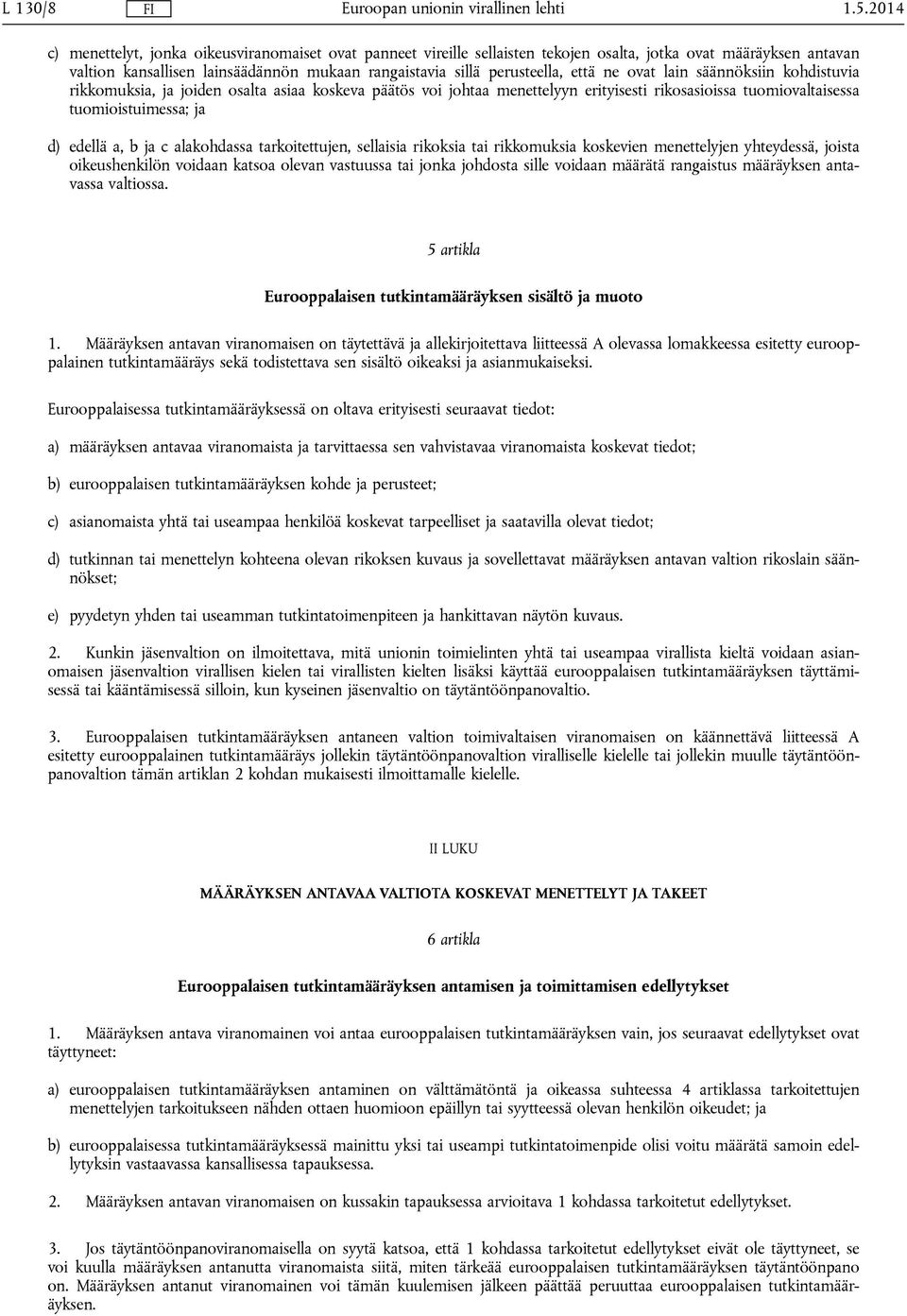 L 130/8 FI Euroopan unionin virallinen lehti 1.5.2014

c) menettelyt, jonka oikeusviranomaiset ovat panneet vireille sellaisten tekojen osalta, jotka ovat määräyksen antavan valtion kansallisen lainsäädännön mukaan rangaistavia sillä perusteella, että ne ovat lain säännöksiin kohdistuvia rikkomuksia, ja joiden osalta asiaa koskeva päätös voi johtaa menettelyyn erityisesti rikosasioissa tuomiovaltaisessa tuomioistuimessa; ja

d) edellä a, b ja c alakohdassa tarkoitettujen, sellaisia rikoksia tai rikkomuksia koskevien menettelyjen yhteydessä, joista oikeushenkilön voidaan katsoa olevan vastuussa tai jonka johdosta sille voidaan määrätä rangaistus määräyksen antavassa valtiossa.

5 artikla

Eurooppalaisen tutkintamääräyksen sisältö ja muoto

1. Määräyksen antavan viranomaisen on täytettävä ja allekirjoitettava liitteessä A olevassa lomakkeessa esitetty eurooppalainen tutkintamääräys sekä todistettava sen sisältö oikeaksi ja asianmukaiseksi.

Eurooppalaisessa tutkintamääräyksessä on oltava erityisesti seuraavat tiedot:

a) määräyksen antavaa viranomaista ja tarvittaessa sen vahvistavaa viranomaista koskevat tiedot;

b) eurooppalaisen tutkintamääräyksen kohde ja perusteet;

c) asianomaista yhtä tai useampaa henkilöä koskevat tarpeelliset ja saatavilla olevat tiedot;

d) tutkinnan tai menettelyn kohteena olevan rikoksen kuvaus ja sovellettavat määräyksen antavan valtion rikoslain säännökset;

e) pyydetyn yhden tai useamman tutkintatoimenpiteen ja hankittavan näytön kuvaus.

2. Kunkin jäsenvaltion on ilmoitettava, mitä unionin toimielinten yhtä tai useampaa virallista kieltä voidaan asianomaisen jäsenvaltion virallisen kielen tai virallisten kielten lisäksi käyttää eurooppalaisen tutkintamääräyksen täyttämisessä tai kääntämisessä silloin, kun kyseinen jäsenvaltio on täytäntöönpanovaltio.

3. Eurooppalaisen tutkintamääräyksen antaneen valtion toimivaltaisen viranomaisen on käännettävä liitteessä A esitetty eurooppalainen tutkintamääräys jollekin täytäntöönpanovaltion viralliselle kielelle tai jollekin muulle täytäntöönpanovaltion tämän artiklan 2 kohdan mukaisesti ilmoittamalle kielelle.

II LUKU

MÄÄRÄYKSEN ANTAVAA VALTIOTA KOSKEVAT MENETTELYT JA TAKEET

6 artikla

Eurooppalaisen tutkintamääräyksen antamisen ja toimittamisen edellytykset

1. Määräyksen antava viranomainen voi antaa eurooppalaisen tutkintamääräyksen vain, jos seuraavat edellytykset ovat täyttyneet:

a) eurooppalaisen tutkintamääräyksen antaminen on välttämätöntä ja oikeassa suhteessa 4 artiklassa tarkoitettujen menettelyjen tarkoitukseen nähden ottaen huomioon epäillyn tai syytteessä olevan henkilön oikeudet; ja

b) eurooppalaisessa tutkintamääräyksessä mainittu yksi tai useampi tutkintatoimenpide olisi voitu määrätä samoin edellytyksin vastaavassa kansallisessa tapauksessa.

2. Määräyksen antavan viranomaisen on kussakin tapauksessa arvioitava 1 kohdassa tarkoitetut edellytykset.

3. Jos täytäntöönpanoviranomaisella on syytä katsoa, että 1 kohdassa tarkoitetut edellytykset eivät ole täyttyneet, se voi kuulla määräyksen antanutta viranomaista siitä, miten tärkeää eurooppalaisen tutkintamääräyksen täytäntöönpano on. Määräyksen antanut viranomainen voi tämän kuulemisen jälkeen päättää peruuttaa eurooppalaisen tutkintamääräyksen.